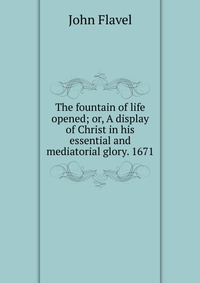 John Flavel

The fountain of life opened; or, A display of Christ in his essential and mediatorial glory. 1671